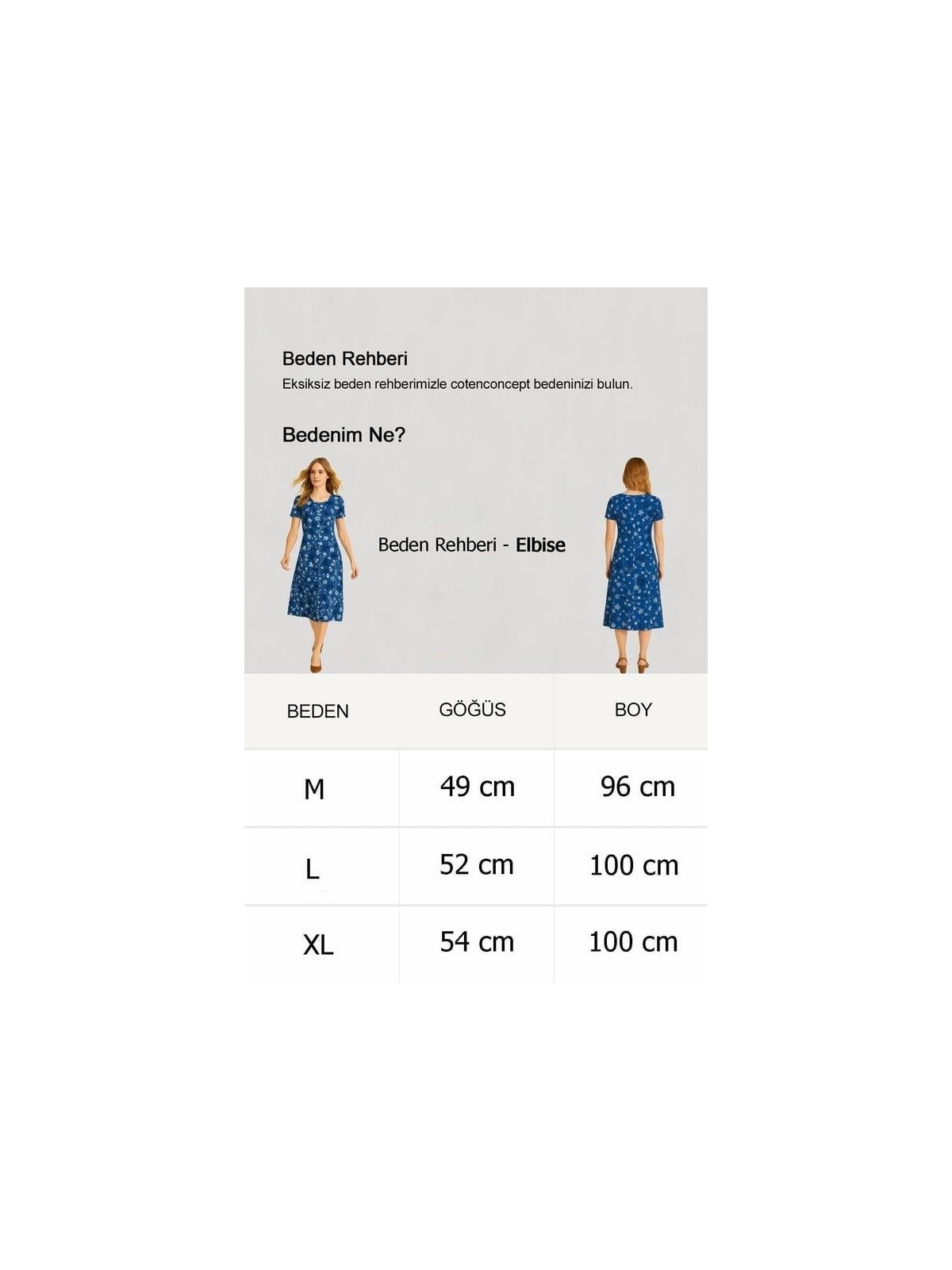 Beden Rehberi

Eksiksiz beden rehberimizle cotenconcept bedeninizi bulun.

Bedenim Ne?

Beden Rehberi - Elbise

| BEDEN | GÖĞÜS | BOY |
|---|---|---|
| M | 49 cm | 96 cm |
| L | 52 cm | 100 cm |
| XL | 54 cm | 100 cm |